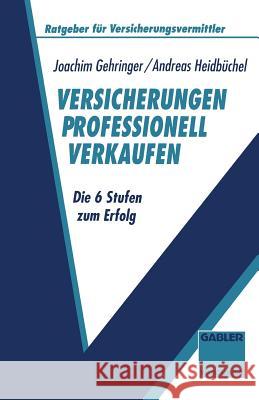 Ratgeber für Versicherungsvermittler

Joachim Gehringer / Andreas Heidbüchel

VERSICHERUNGEN PROFESSIONELL VERKAUFEN

Die 6 Stufen zum Erfolg

GABLER

Kraina Książek